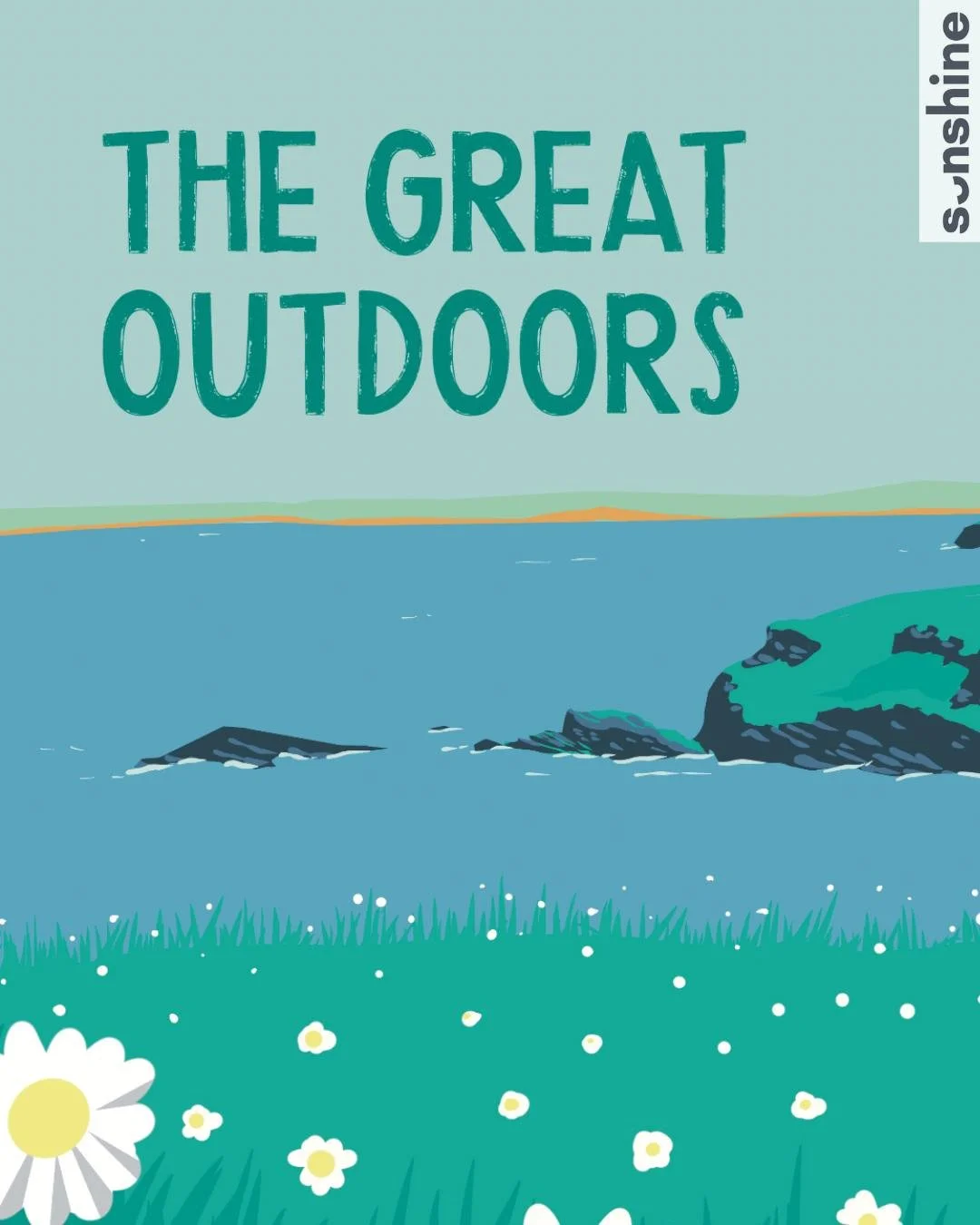 THE GREAT OUTDOORS

sunshine